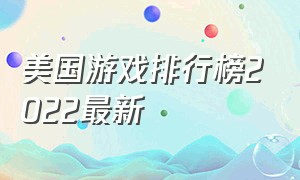 美国游戏排行榜2022最新